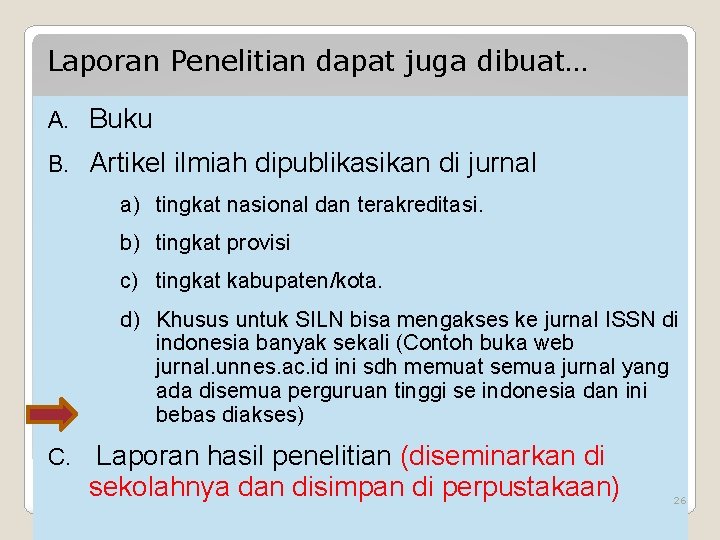 Laporan Penelitian dapat juga dibuat…

A. Buku

B. Artikel ilmiah dipublikasikan di jurnal

a) tingkat nasional dan terakreditasi.

b) tingkat provisi

c) tingkat kabupaten/kota.

d) Khusus untuk SILN bisa mengakses ke jurnal ISSN di indonesia banyak sekali (Contoh buka web jurnal.unnes.ac.id ini sdh memuat semua jurnal yang ada disemua perguruan tinggi se indonesia dan ini bebas diakses)

C. Laporan hasil penelitian (diseminarkan di sekolahnya dan disimpan di perpustakaan)

26